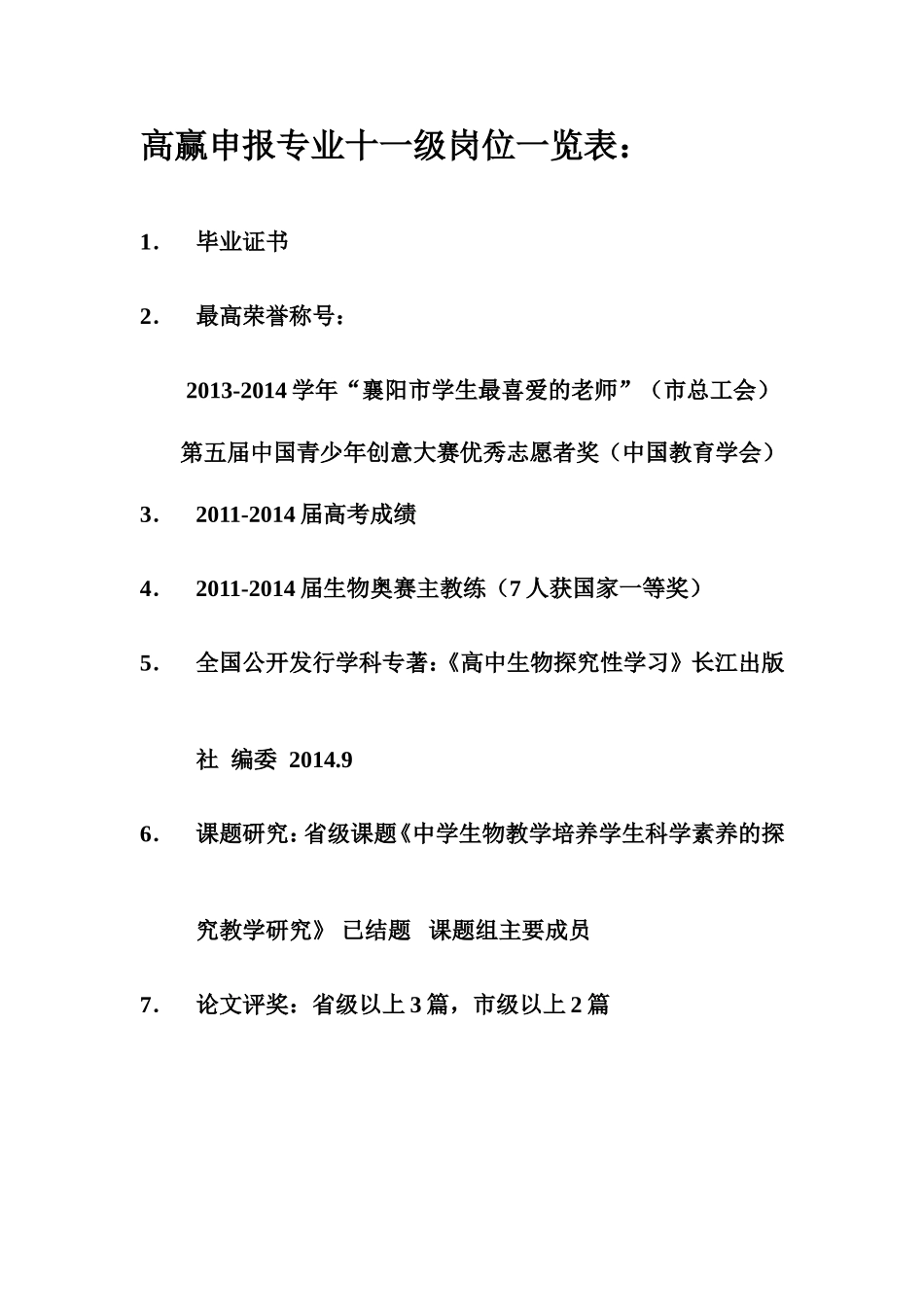 高赢申报专业十一级岗位一览表：

1. 毕业证书

2. 最高荣誉称号：

2013-2014 学年“襄阳市学生最喜爱的老师”（市总工会）

第五届中国青少年创意大赛优秀志愿者奖（中国教育学会）

3. 2011-2014 届高考成绩

4. 2011-2014 届生物奥赛主教练（7 人获国家一等奖）

5. 全国公开发行学科专著:《高中生物探究性学习》长江出版社 编委 2014.9

6. 课题研究: 省级课题《中学生物教学培养学生科学素养的探究教学研究》 已结题 课题组主要成员

7. 论文评奖：省级以上 3 篇，市级以上 2 篇